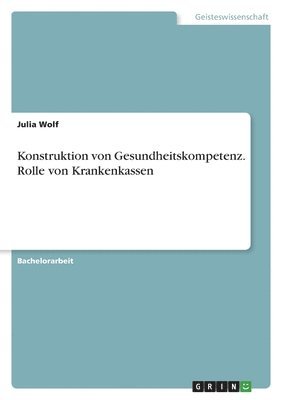 Geisteswissenschaft

Julia Wolf

Konstruktion von Gesundheitskompetenz. Rolle von Krankenkassen

Bachelorarbeit

GRIN